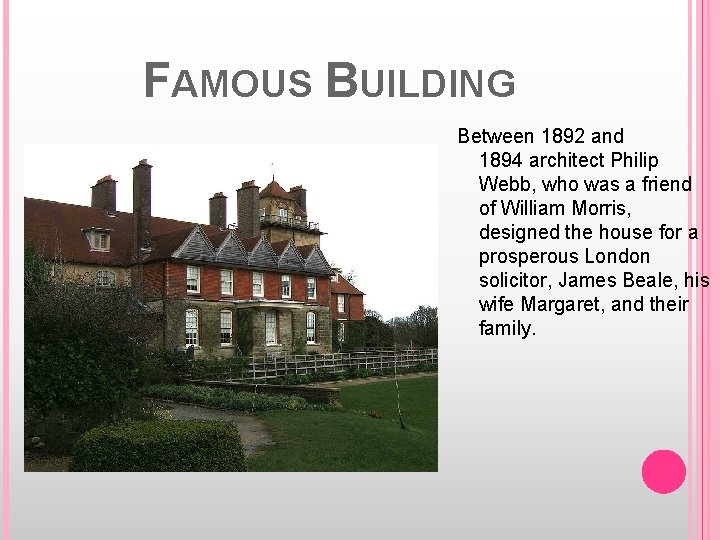 FAMOUS BUILDING

Between 1892 and 1894 architect Philip Webb, who was a friend of William Morris, designed the house for a prosperous London solicitor, James Beale, his wife Margaret, and their family.